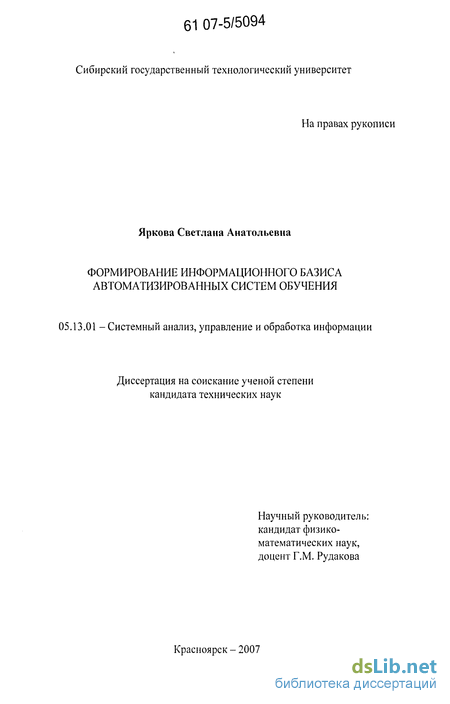 61 07-5/5094

Сибирский государственный технологический университет

На правах рукописи

Яркова Светлана Анатольевна

ФОРМИРОВАНИЕ ИНФОРМАЦИОННОГО БАЗИСА АВТОМАТИЗИРОВАННЫХ СИСТЕМ ОБУЧЕНИЯ

05.13.01 – Системный анализ, управление и обработка информации

Диссертация на соискание ученой степени кандидата технических наук

Научный руководитель: кандидат физико-математических наук, доцент Г.М. Рудакова

Красноярск – 2007

dsLib.net
библиотека диссертаций